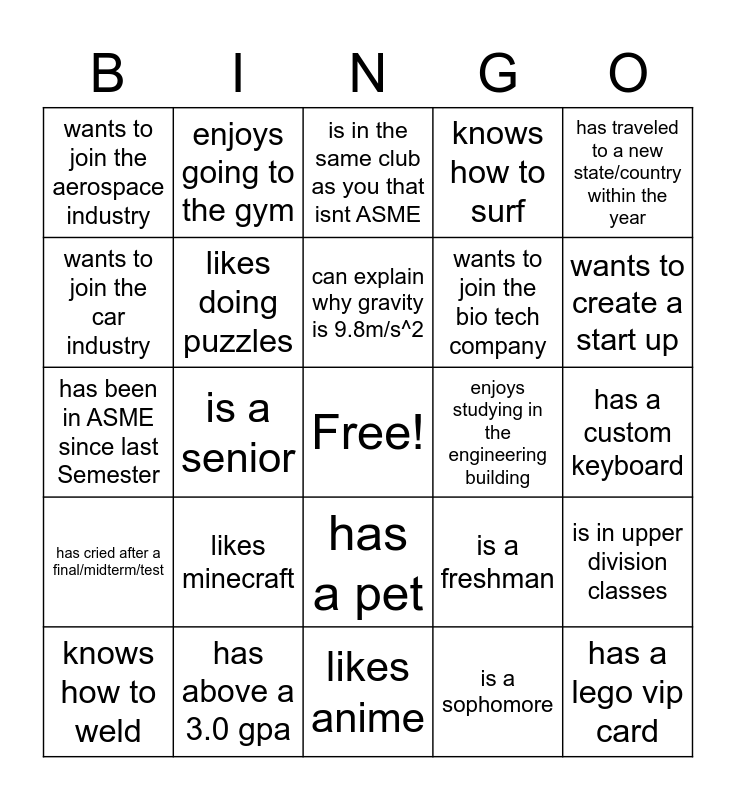 | B | I | N | G | O |
|---|---|---|---|---|
| wants to join the aerospace industry | enjoys going to the gym | is in the same club as you that isnt ASME | knows how to surf | has traveled to a new state/country within the year |
| wants to join the car industry | likes doing puzzles | can explain why gravity is 9.8m/s^2 | wants to join the bio tech company | wants to create a start up |
| has been in ASME since last Semester | is a senior | Free! | enjoys studying in the engineering building | has a custom keyboard |
| has cried after a final/midterm/test | likes minecraft | has a pet | is a freshman | is in upper division classes |
| knows how to weld | has above a 3.0 gpa | likes anime | is a sophomore | has a lego vip card |